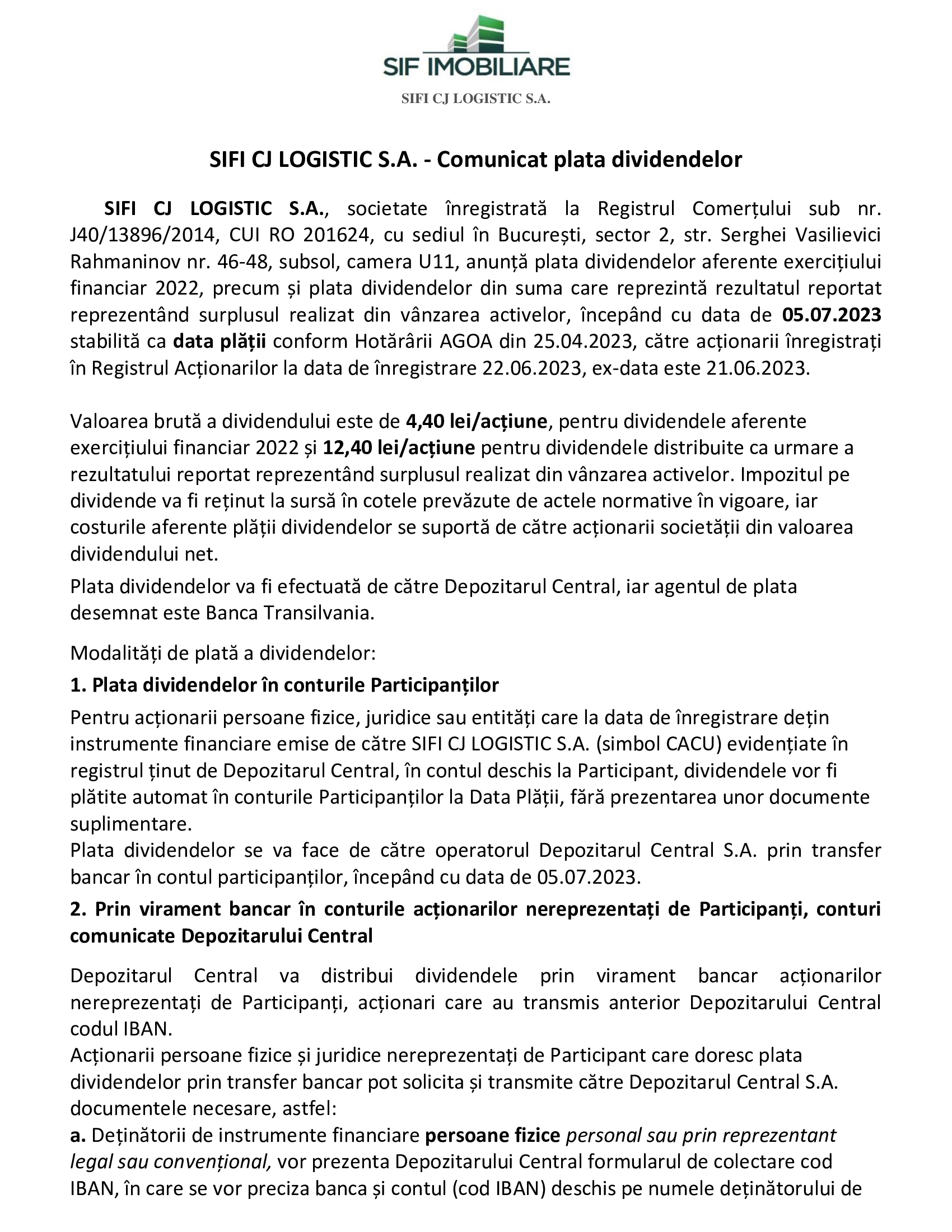 SIF IMOBILIARE

SIFI CJ LOGISTIC S.A.

SIFI CJ LOGISTIC S.A. - Comunicat plata dividendelor

SIFI CJ LOGISTIC S.A., societate înregistrată la Registrul Comerțului sub nr. J40/13896/2014, CUI RO 201624, cu sediul în București, sector 2, str. Serghei Vasilievici Rahmaninov nr. 46-48, subsol, camera U11, anunță plata dividendelor aferente exercițiului financiar 2022, precum și plata dividendelor din suma care reprezintă rezultatul reportat reprezentând surplusul realizat din vânzarea activelor, începând cu data de 05.07.2023 stabilită ca data plății conform Hotărârii AGOA din 25.04.2023, către acționarii înregistrați în Registrul Acționarilor la data de înregistrare 22.06.2023, ex-data este 21.06.2023.

Valoarea brută a dividendului este de 4,40 lei/acțiune, pentru dividendele aferente exercițiului financiar 2022 și 12,40 lei/acțiune pentru dividendele distribuite ca urmare a rezultatului reportat reprezentând surplusul realizat din vânzarea activelor. Impozitul pe dividende va fi reținut la sursă în cotele prevăzute de actele normative în vigoare, iar costurile aferente plății dividendelor se suportă de către acționarii societății din valoarea dividendului net.

Plata dividendelor va fi efectuată de către Depozitarul Central, iar agentul de plata desemnat este Banca Transilvania.

Modalități de plată a dividendelor:

1. Plata dividendelor în conturile Participanților

Pentru acționarii persoane fizice, juridice sau entități care la data de înregistrare dețin instrumente financiare emise de către SIFI CJ LOGISTIC S.A. (simbol CACU) evidențiate în registrul ținut de Depozitarul Central, în contul deschis la Participant, dividendele vor fi plătite automat în conturile Participanților la Data Plății, fără prezentarea unor documente suplimentare.
Plata dividendelor se va face de către operatorul Depozitarul Central S.A. prin transfer bancar în contul participanților, începând cu data de 05.07.2023.

2. Prin virament bancar în conturile acționarilor nereprezentați de Participanți, conturi comunicate Depozitarului Central

Depozitarul Central va distribui dividendele prin virament bancar acționarilor nereprezentați de Participanți, acționari care au transmis anterior Depozitarului Central codul IBAN.
Acționarii persoane fizice și juridice nereprezentați de Participant care doresc plata dividendelor prin transfer bancar pot solicita și transmite către Depozitarul Central S.A. documentele necesare, astfel:
a. Deținătorii de instrumente financiare persoane fizice personal sau prin reprezentant legal sau convențional, vor prezenta Depozitarului Central formularul de colectare cod IBAN, în care se vor preciza banca și contul (cod IBAN) deschis pe numele deținătorului de